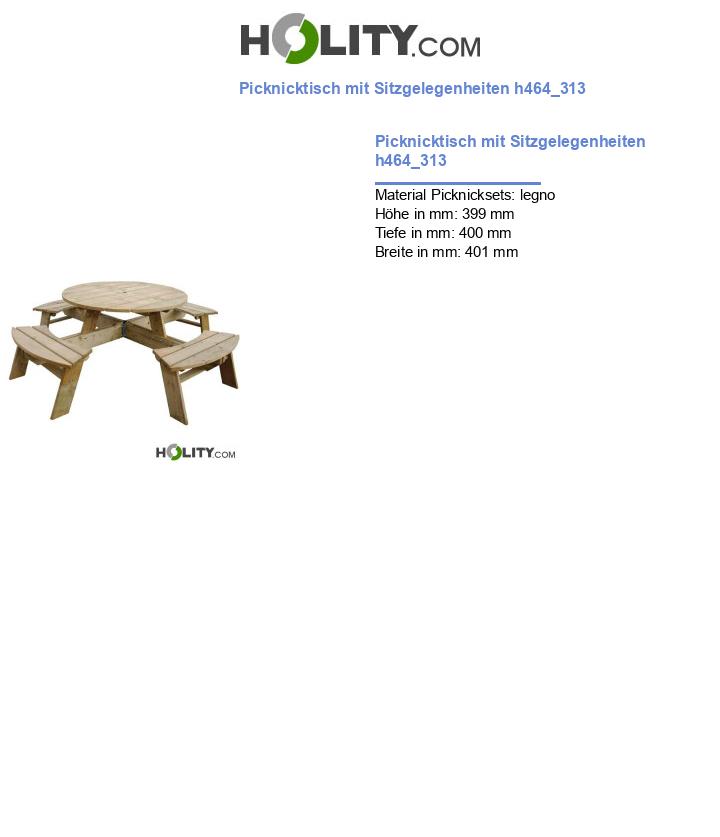 HOLITY.COM

Picknicktisch mit Sitzgelegenheiten h464_313

Picknicktisch mit Sitzgelegenheiten h464_313

Material Picknicksets: legno
Höhe in mm: 399 mm
Tiefe in mm: 400 mm
Breite in mm: 401 mm

HOLITY.COM